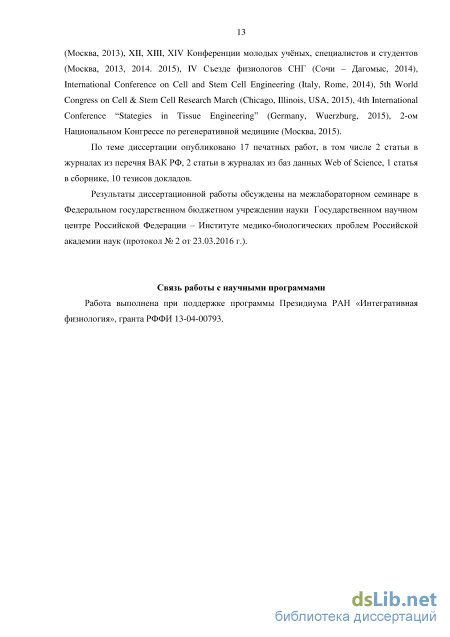 13

(Москва, 2013), XII, XIII, XIV Конференции молодых учёных, специалистов и студентов (Москва, 2013, 2014. 2015), IV Съезде физиологов СНГ (Сочи – Дагомыс, 2014), International Conference on Cell and Stem Cell Engineering (Italy, Rome, 2014), 5th World Congress on Cell & Stem Cell Research March (Chicago, Illinois, USA, 2015), 4th International Conference "Stategies in Tissue Engineering" (Germany, Wuerzburg, 2015), 2-ом Национальном Конгрессе по регенеративной медицине (Москва, 2015).

По теме диссертации опубликовано 17 печатных работ, в том числе 2 статьи в журналах из перечня ВАК РФ, 2 статьи в журналах из баз данных Web of Science, 1 статья в сборнике, 10 тезисов докладов.

Результаты диссертационной работы обсуждены на межлабораторном семинаре в Федеральном государственном бюджетном учреждении науки Государственном научном центре Российской Федерации – Институте медико-биологических проблем Российской академии наук (протокол № 2 от 23.03.2016 г.).

Связь работы с научными программами

Работа выполнена при поддержке программы Президиума РАН «Интегративная физиология», гранта РФФИ 13-04-00793.

dsLib.net
библиотека диссертаций